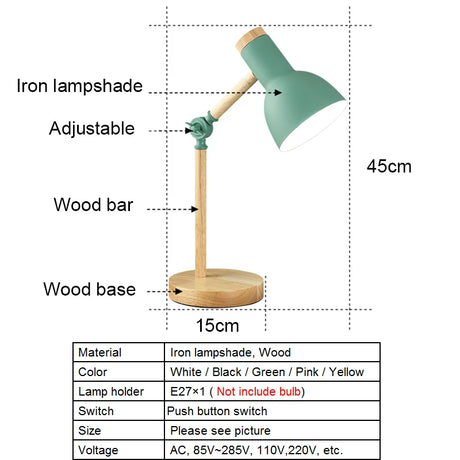 Iron lampshade

Adjustable

Wood bar

Wood base

45cm

15cm

| Material | Iron lampshade, Wood |
|---|---|
| Color | White / Black / Green / Pink / Yellow |
| Lamp holder | E27×1 ( Not include bulb) |
| Switch | Push button switch |
| Size | Please see picture |
| Voltage | AC, 85V~285V, 110V,220V, etc. |